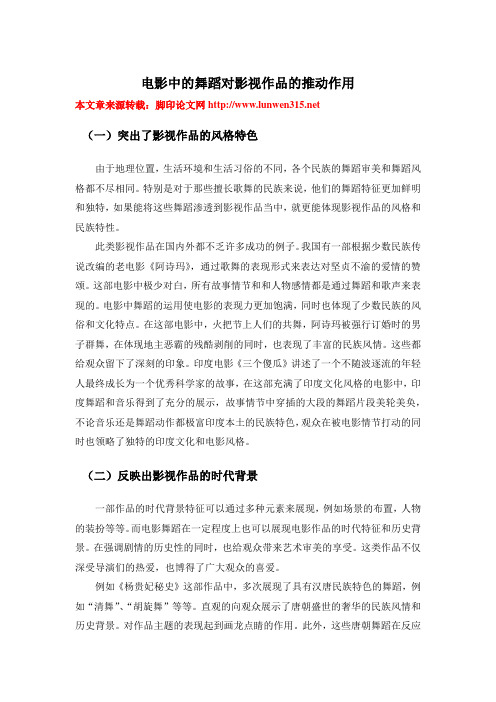 电影中的舞蹈对影视作品的推动作用

本文章来源转载：脚印论文网 http://www.lunwen315.net

（一）突出了影视作品的风格特色

由于地理位置，生活环境和生活习俗的不同，各个民族的舞蹈审美和舞蹈风格都不尽相同。特别是对于那些擅长歌舞的民族来说，他们的舞蹈特征更加鲜明和独特，如果能将这些舞蹈渗透到影视作品当中，就更能体现影视作品的风格和民族特性。

此类影视作品在国内外都不乏许多成功的例子。我国有一部根据少数民族传说改编的老电影《阿诗玛》，通过歌舞的表现形式来表达对坚贞不渝的爱情的赞颂。这部电影中极少对白，所有故事情节和和人物感情都是通过舞蹈和歌声来表现的。电影中舞蹈的运用使电影的表现力更加饱满，同时也体现了少数民族的风俗和文化特点。在这部电影中，火把节上人们的共舞，阿诗玛被强行订婚时的男子群舞，在体现地主恶霸的残酷剥削的同时，也表现了丰富的民族风情。这些都给观众留下了深刻的印象。印度电影《三个傻瓜》讲述了一个不随波逐流的年轻人最终成长为一个优秀科学家的故事，在这部充满了印度文化风格的电影中，印度舞蹈和音乐得到了充分的展示，故事情节中穿插的大段的舞蹈片段美轮美奂，不论音乐还是舞蹈动作都极富印度本土的民族特色，观众在被电影情节打动的同时也领略了独特的印度文化和电影风格。

（二）反映出影视作品的时代背景

一部作品的时代背景特征可以通过多种元素来展现，例如场景的布置，人物的装扮等等。而电影舞蹈在一定程度上也可以展现电影作品的时代特征和历史背景。在强调剧情的历史性的同时，也给观众带来艺术审美的享受。这类作品不仅深受导演们的热爱，也博得了广大观众的喜爱。

例如《杨贵妃秘史》这部作品中，多次展现了具有汉唐民族特色的舞蹈，例如“清舞”、“胡旋舞”等等。直观的向观众展示了唐朝盛世的奢华的民族风情和历史背景。对作品主题的表现起到画龙点睛的作用。此外，这些唐朝舞蹈在反应